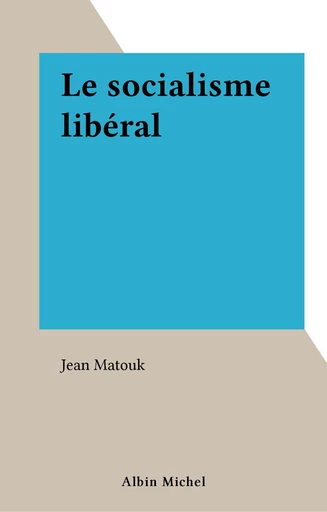 Le socialisme libéral

Jean Matouk

Albin Michel